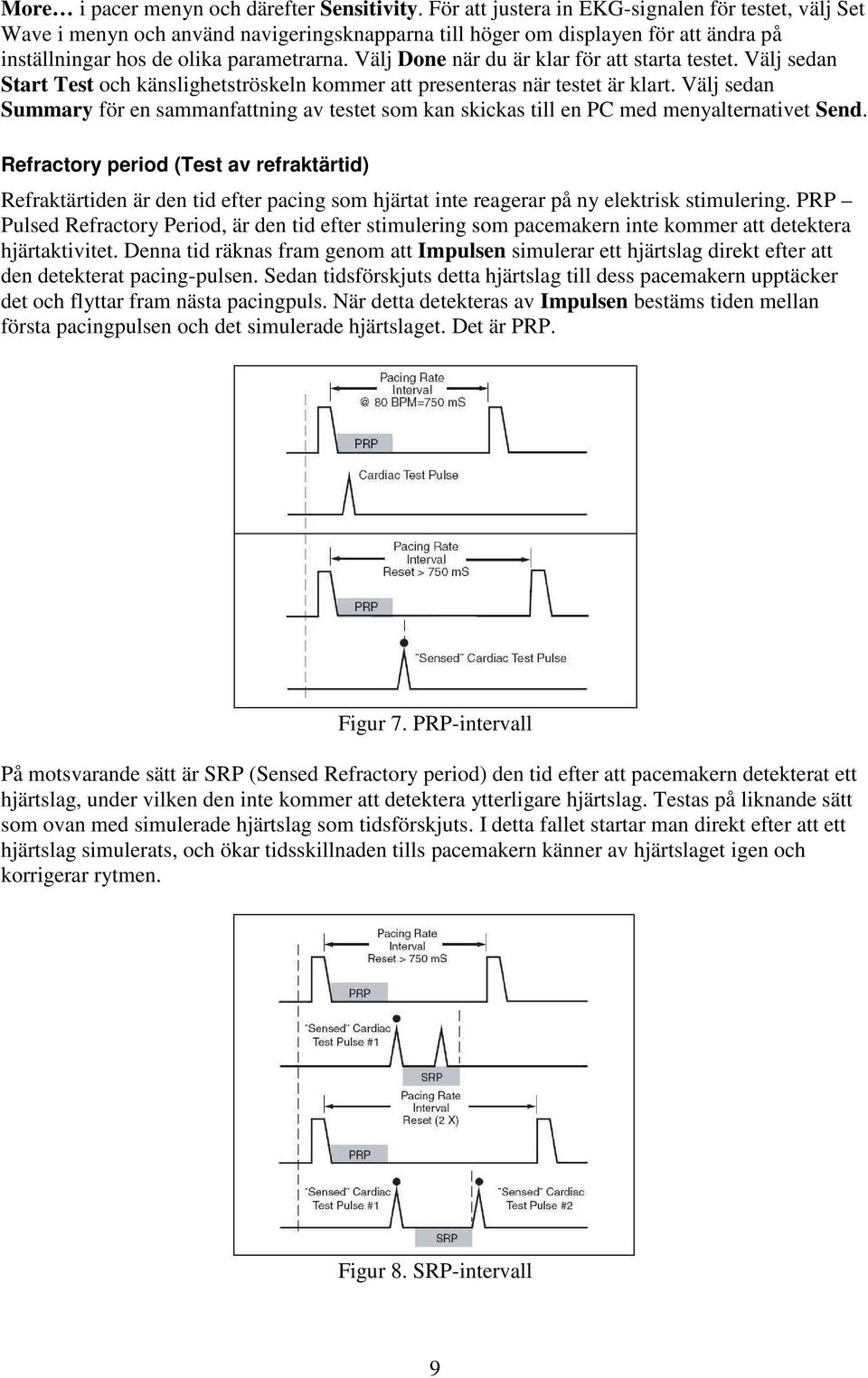 More… i pacer menyn och därefter Sensitivity. För att justera in EKG-signalen för testet, välj Set Wave i menyn och använd navigeringsknapparna till höger om displayen för att ändra på inställningar hos de olika parametrarna. Välj Done när du är klar för att starta testet. Välj sedan Start Test och känslighetströskeln kommer att presenteras när testet är klart. Välj sedan Summary för en sammanfattning av testet som kan skickas till en PC med menyalternativet Send.

Refractory period (Test av refraktärtid)

Refraktärtiden är den tid efter pacing som hjärtat inte reagerar på ny elektrisk stimulering. PRP – Pulsed Refractory Period, är den tid efter stimulering som pacemakern inte kommer att detektera hjärtaktivitet. Denna tid räknas fram genom att Impulsen simulerar ett hjärtslag direkt efter att den detekterat pacing-pulsen. Sedan tidsförskjuts detta hjärtslag till dess pacemakern upptäcker det och flyttar fram nästa pacingpuls. När detta detekteras av Impulsen bestäms tiden mellan första pacingpulsen och det simulerade hjärtslaget. Det är PRP.

Pacing Rate Interval @ 80 BPM=750 mS

PRP

Cardiac Test Pulse

Pacing Rate Interval Reset > 750 mS

PRP

"Sensed" Cardiac Test Pulse

Figur 7. PRP-intervall

På motsvarande sätt är SRP (Sensed Refractory period) den tid efter att pacemakern detekterat ett hjärtslag, under vilken den inte kommer att detektera ytterligare hjärtslag. Testas på liknande sätt som ovan med simulerade hjärtslag som tidsförskjuts. I detta fallet startar man direkt efter att ett hjärtslag simulerats, och ökar tidsskillnaden tills pacemakern känner av hjärtslaget igen och korrigerar rytmen.

Pacing Rate Interval Reset > 750 mS

PRP

"Sensed" Cardiac Test Pulse #1

SRP

Pacing Rate Interval Reset (2 X)

PRP

"Sensed" Cardiac Test Pulse #1

"Sensed" Cardiac Test Pulse #2

SRP

Figur 8. SRP-intervall

9